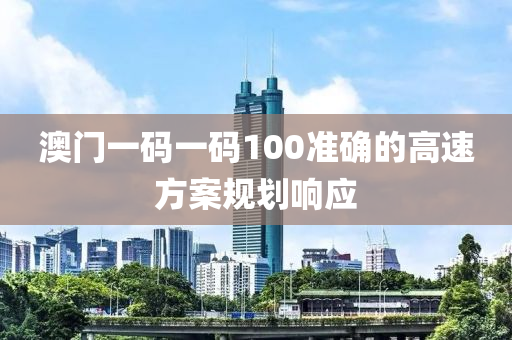 澳门一码一码100准确的高速方案规划响应